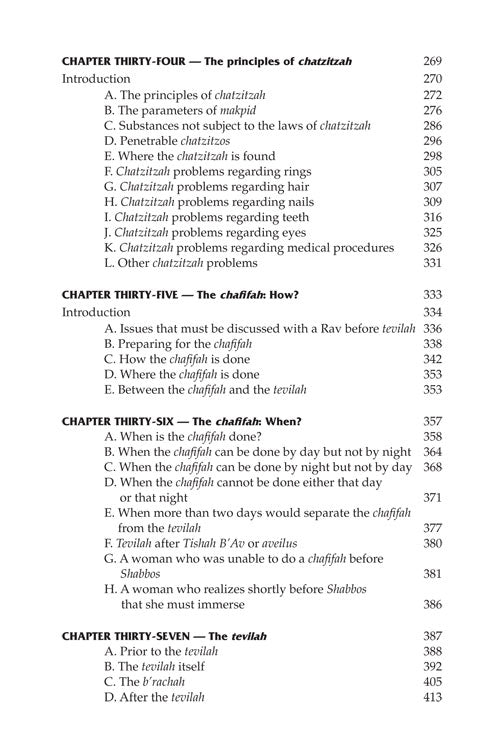 CHAPTER THIRTY-FOUR — The principles of chatzitzah 269
Introduction 270
A. The principles of chatzitzah 272
B. The parameters of makpid 276
C. Substances not subject to the laws of chatzitzah 286
D. Penetrable chatzitzos 296
E. Where the chatzitzah is found 298
F. Chatzitzah problems regarding rings 305
G. Chatzitzah problems regarding hair 307
H. Chatzitzah problems regarding nails 309
I. Chatzitzah problems regarding teeth 316
J. Chatzitzah problems regarding eyes 325
K. Chatzitzah problems regarding medical procedures 326
L. Other chatzitzah problems 331

CHAPTER THIRTY-FIVE — The chafifah: How? 333
Introduction 334
A. Issues that must be discussed with a Rav before tevilah 336
B. Preparing for the chafifah 338
C. How the chafifah is done 342
D. Where the chafifah is done 353
E. Between the chafifah and the tevilah 353

CHAPTER THIRTY-SIX — The chafifah: When? 357
A. When is the chafifah done? 358
B. When the chafifah can be done by day but not by night 364
C. When the chafifah can be done by night but not by day 368
D. When the chafifah cannot be done either that day or that night 371
E. When more than two days would separate the chafifah from the tevilah 377
F. Tevilah after Tishah B'Av or aveilus 380
G. A woman who was unable to do a chafifah before Shabbos 381
H. A woman who realizes shortly before Shabbos that she must immerse 386

CHAPTER THIRTY-SEVEN — The tevilah 387
A. Prior to the tevilah 388
B. The tevilah itself 392
C. The b'rachah 405
D. After the tevilah 413